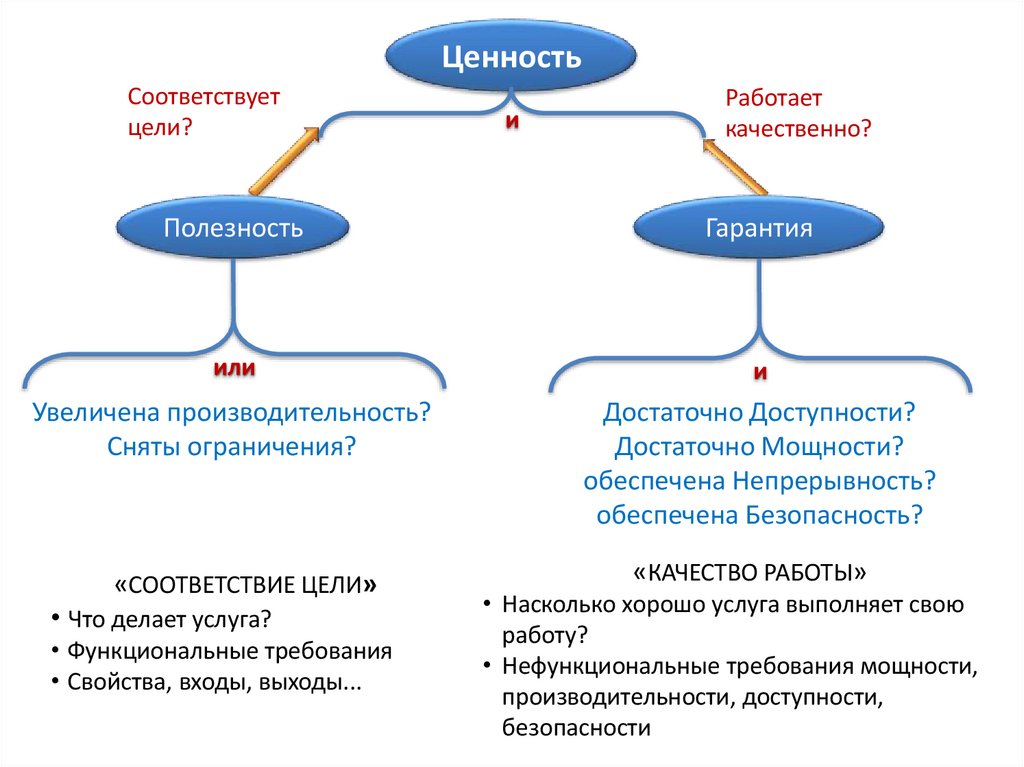 Ценность

Соответствует цели?

и

Работает качественно?

Полезность

Гарантия

или

и

Увеличена производительность?
Сняты ограничения?

Достаточно Доступности?
Достаточно Мощности?
обеспечена Непрерывность?
обеспечена Безопасность?

«СООТВЕТСТВИЕ ЦЕЛИ»
• Что делает услуга?
• Функциональные требования
• Свойства, входы, выходы...

«КАЧЕСТВО РАБОТЫ»
• Насколько хорошо услуга выполняет свою работу?
• Нефункциональные требования мощности, производительности, доступности, безопасности